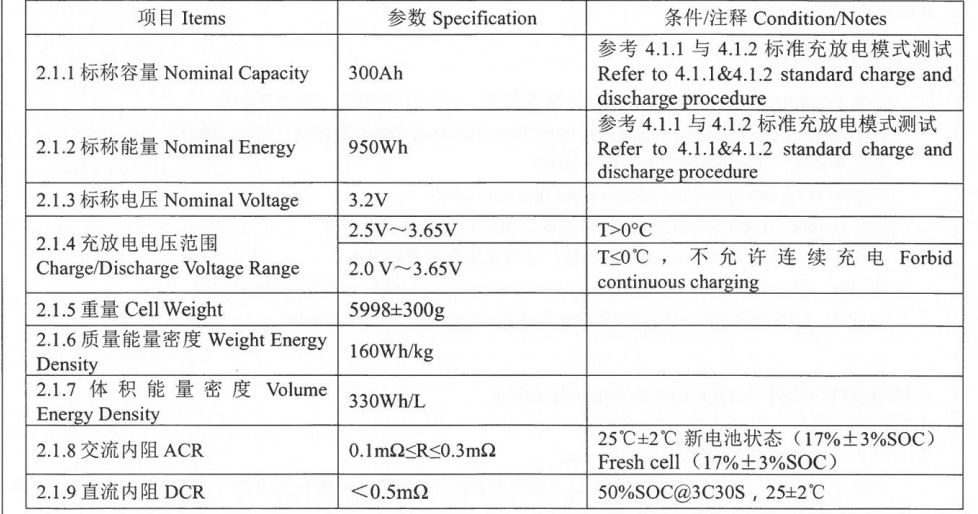 | 项目 Items | 参数 Specification | 条件/注释 Condition/Notes |
|---|---|---|
| 2.1.1 标称容量 Nominal Capacity | 300Ah | 参考 4.1.1 与 4.1.2 标准充放电模式测试 Refer to 4.1.1&4.1.2 standard charge and discharge procedure |
| 2.1.2 标称能量 Nominal Energy | 950Wh | 参考 4.1.1 与 4.1.2 标准充放电模式测试 Refer to 4.1.1&4.1.2 standard charge and discharge procedure |
| 2.1.3 标称电压 Nominal Voltage | 3.2V | |
| 2.1.4 充放电电压范围 Charge/Discharge Voltage Range | 2.5V～3.65V | T>0°C |
| | 2.0 V～3.65V | T≤0℃，不允许连续充电 Forbid continuous charging |
| 2.1.5 重量 Cell Weight | 5998±300g | |
| 2.1.6 质量能量密度 Weight Energy Density | 160Wh/kg | |
| 2.1.7 体积能量密度 Volume Energy Density | 330Wh/L | |
| 2.1.8 交流内阻 ACR | 0.1mΩ≤R≤0.3mΩ | 25℃±2℃ 新电池状态（17%±3%SOC） Fresh cell（17%±3%SOC） |
| 2.1.9 直流内阻 DCR | ＜0.5mΩ | 50%SOC@3C30S，25±2℃ |